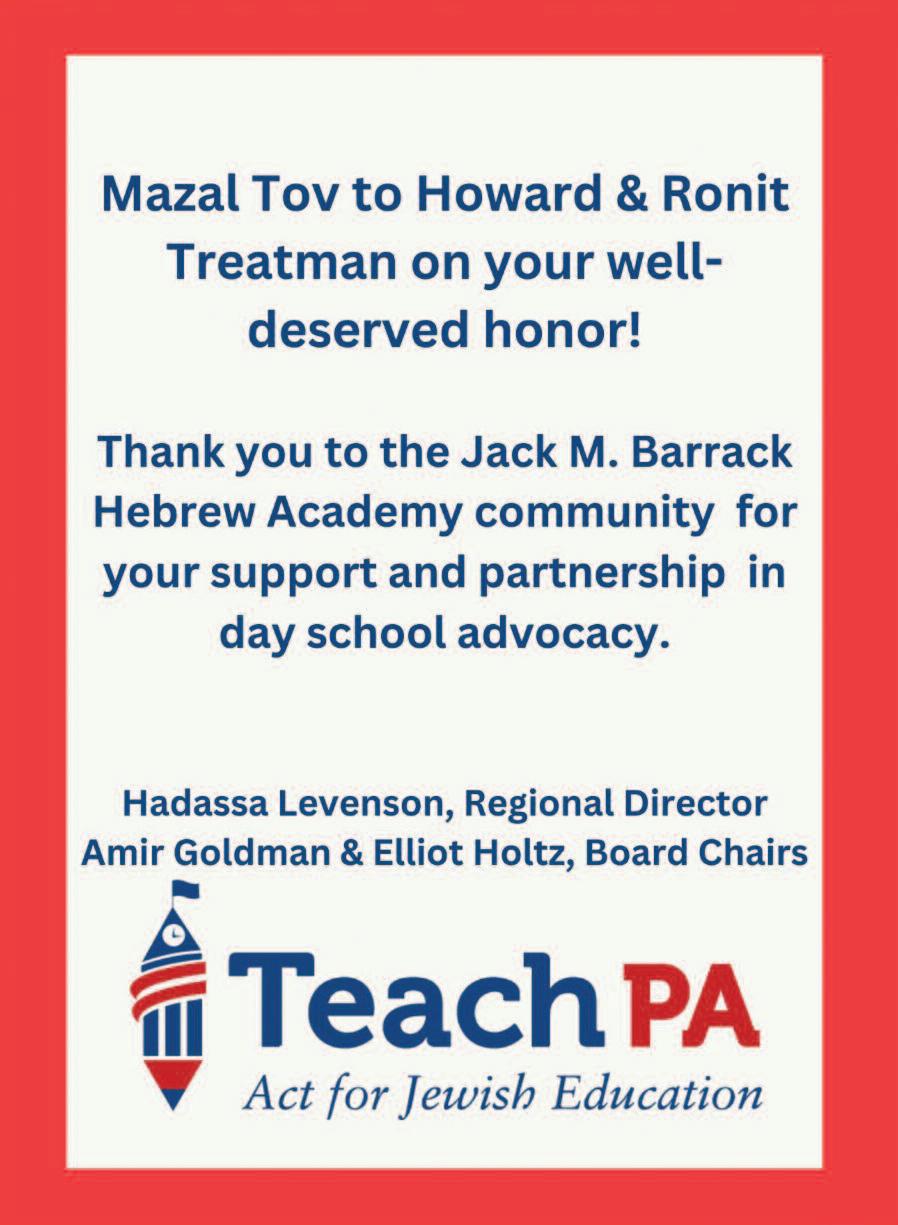 Mazal Tov to Howard & Ronit Treatman on your well-deserved honor!

Thank you to the Jack M. Barrack Hebrew Academy community for your support and partnership in day school advocacy.

Hadassa Levenson, Regional Director
Amir Goldman & Elliot Holtz, Board Chairs

Teach PA
Act for Jewish Education